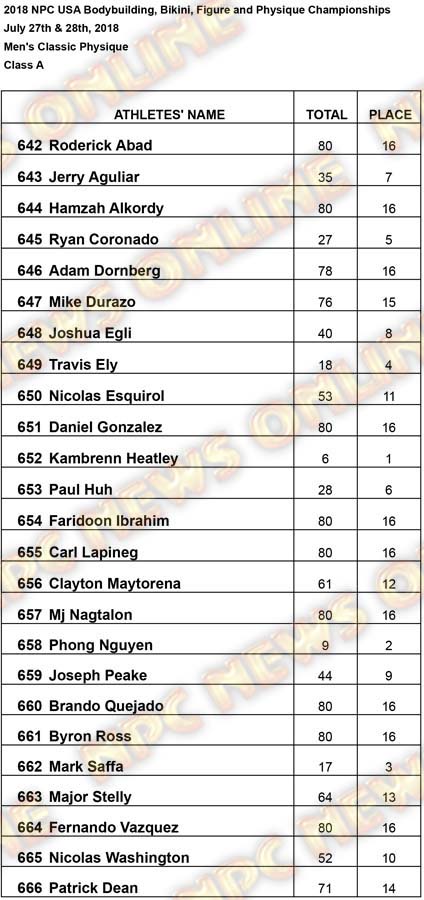 2018 NPC USA Bodybuilding, Bikini, Figure and Physique Championships
July 27th & 28th, 2018
Men's Classic Physique
Class A

| ATHLETES' NAME | TOTAL | PLACE |
|---|---|---|
| 642 Roderick Abad | 80 | 16 |
| 643 Jerry Aguliar | 35 | 7 |
| 644 Hamzah Alkordy | 80 | 16 |
| 645 Ryan Coronado | 27 | 5 |
| 646 Adam Dornberg | 78 | 16 |
| 647 Mike Durazo | 76 | 15 |
| 648 Joshua Egli | 40 | 8 |
| 649 Travis Ely | 18 | 4 |
| 650 Nicolas Esquirol | 53 | 11 |
| 651 Daniel Gonzalez | 80 | 16 |
| 652 Kambrenn Heatley | 6 | 1 |
| 653 Paul Huh | 28 | 6 |
| 654 Faridoon Ibrahim | 80 | 16 |
| 655 Carl Lapineg | 80 | 16 |
| 656 Clayton Maytorena | 61 | 12 |
| 657 Mj Nagtalon | 80 | 16 |
| 658 Phong Nguyen | 9 | 2 |
| 659 Joseph Peake | 44 | 9 |
| 660 Brando Quejado | 80 | 16 |
| 661 Byron Ross | 80 | 16 |
| 662 Mark Saffa | 17 | 3 |
| 663 Major Stelly | 64 | 13 |
| 664 Fernando Vazquez | 80 | 16 |
| 665 Nicolas Washington | 52 | 10 |
| 666 Patrick Dean | 71 | 14 |

NPC NEWS ONLINE